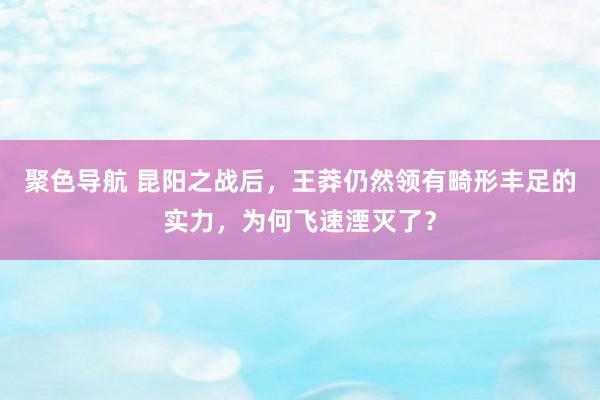 聚色导航 昆阳之战后，王莽仍然领有畸形丰足的实力，为何飞速湮灭了？